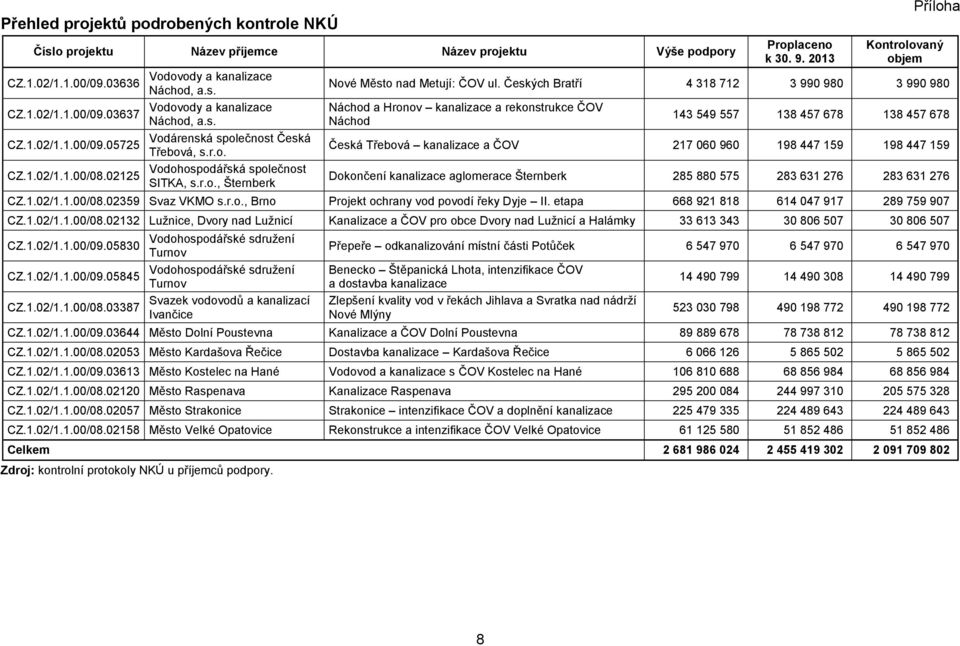 Příloha

Přehled projektů podrobených kontrole NKÚ

| Číslo projektu | Název příjemce | Název projektu | Výše podpory | Proplaceno k 30. 9. 2013 | Kontrolovaný objem |
|---|---|---|---|---|---|
| CZ.1.02/1.1.00/09.03636 | Vodovody a kanalizace Náchod, a.s. | Nové Město nad Metují: ČOV ul. Českých Bratří | 4 318 712 | 3 990 980 | 3 990 980 |
| CZ.1.02/1.1.00/09.03637 | Vodovody a kanalizace Náchod, a.s. | Náchod a Hronov – kanalizace a rekonstrukce ČOV Náchod | 143 549 557 | 138 457 678 | 138 457 678 |
| CZ.1.02/1.1.00/09.05725 | Vodárenská společnost Česká Třebová, s.r.o. | Česká Třebová – kanalizace a ČOV | 217 060 960 | 198 447 159 | 198 447 159 |
| CZ.1.02/1.1.00/08.02125 | Vodohospodářská společnost SITKA, s.r.o., Šternberk | Dokončení kanalizace aglomerace Šternberk | 285 880 575 | 283 631 276 | 283 631 276 |
| CZ.1.02/1.1.00/08.02359 | Svaz VKMO s.r.o., Brno | Projekt ochrany vod povodí řeky Dyje – II. etapa | 668 921 818 | 614 047 917 | 289 759 907 |
| CZ.1.02/1.1.00/08.02132 | Lužnice, Dvory nad Lužnicí | Kanalizace a ČOV pro obce Dvory nad Lužnicí a Halámky | 33 613 343 | 30 806 507 | 30 806 507 |
| CZ.1.02/1.1.00/09.05830 | Vodohospodářské sdružení Turnov | Přepeře – odkanalizování místní části Potůček | 6 547 970 | 6 547 970 | 6 547 970 |
| CZ.1.02/1.1.00/09.05845 | Vodohospodářské sdružení Turnov | Benecko – Štěpanická Lhota, intenzifikace ČOV a dostavba kanalizace | 14 490 799 | 14 490 308 | 14 490 799 |
| CZ.1.02/1.1.00/08.03387 | Svazek vodovodů a kanalizací Ivančice | Zlepšení kvality vod v řekách Jihlava a Svratka nad nádrží Nové Mlýny | 523 030 798 | 490 198 772 | 490 198 772 |
| CZ.1.02/1.1.00/09.03644 | Město Dolní Poustevna | Kanalizace a ČOV Dolní Poustevna | 89 889 678 | 78 738 812 | 78 738 812 |
| CZ.1.02/1.1.00/08.02053 | Město Kardašova Řečice | Dostavba kanalizace – Kardašova Řečice | 6 066 126 | 5 865 502 | 5 865 502 |
| CZ.1.02/1.1.00/09.03613 | Město Kostelec na Hané | Vodovod a kanalizace s ČOV Kostelec na Hané | 106 810 688 | 68 856 984 | 68 856 984 |
| CZ.1.02/1.1.00/08.02120 | Město Raspenava | Kanalizace Raspenava | 295 200 084 | 244 997 310 | 205 575 328 |
| CZ.1.02/1.1.00/08.02057 | Město Strakonice | Strakonice – intenzifikace ČOV a doplnění kanalizace | 225 479 335 | 224 489 643 | 224 489 643 |
| CZ.1.02/1.1.00/08.02158 | Město Velké Opatovice | Rekonstrukce a intenzifikace ČOV Velké Opatovice | 61 125 580 | 51 852 486 | 51 852 486 |
| Celkem | | | 2 681 986 024 | 2 455 419 302 | 2 091 709 802 |

Zdroj: kontrolní protokoly NKÚ u příjemců podpory.

8